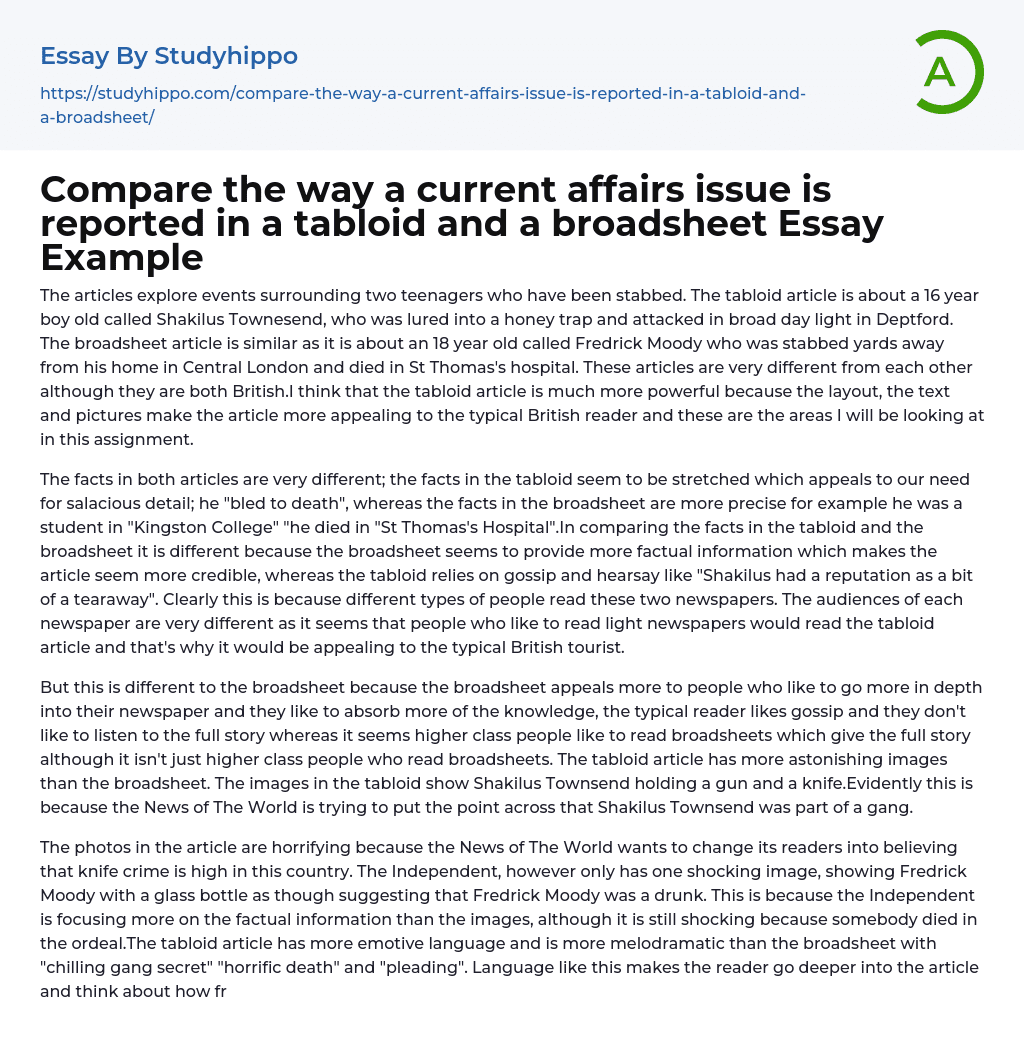 Essay By Studyhippo

https://studyhippo.com/compare-the-way-a-current-affairs-issue-is-reported-in-a-tabloid-and-a-broadsheet/

A

Compare the way a current affairs issue is reported in a tabloid and a broadsheet Essay Example

The articles explore events surrounding two teenagers who have been stabbed. The tabloid article is about a 16 year boy old called Shakilus Townesend, who was lured into a honey trap and attacked in broad day light in Deptford. The broadsheet article is similar as it is about an 18 year old called Fredrick Moody who was stabbed yards away from his home in Central London and died in St Thomas's hospital. These articles are very different from each other although they are both British.I think that the tabloid article is much more powerful because the layout, the text and pictures make the article more appealing to the typical British reader and these are the areas I will be looking at in this assignment.

The facts in both articles are very different; the facts in the tabloid seem to be stretched which appeals to our need for salacious detail; he "bled to death", whereas the facts in the broadsheet are more precise for example he was a student in "Kingston College" "he died in "St Thomas's Hospital".In comparing the facts in the tabloid and the broadsheet it is different because the broadsheet seems to provide more factual information which makes the article seem more credible, whereas the tabloid relies on gossip and hearsay like "Shakilus had a reputation as a bit of a tearaway". Clearly this is because different types of people read these two newspapers. The audiences of each newspaper are very different as it seems that people who like to read light newspapers would read the tabloid article and that's why it would be appealing to the typical British tourist.

But this is different to the broadsheet because the broadsheet appeals more to people who like to go more in depth into their newspaper and they like to absorb more of the knowledge, the typical reader likes gossip and they don't like to listen to the full story whereas it seems higher class people like to read broadsheets which give the full story although it isn't just higher class people who read broadsheets. The tabloid article has more astonishing images than the broadsheet. The images in the tabloid show Shakilus Townsend holding a gun and a knife.Evidently this is because the News of The World is trying to put the point across that Shakilus Townsend was part of a gang.

The photos in the article are horrifying because the News of The World wants to change its readers into believing that knife crime is high in this country. The Independent, however only has one shocking image, showing Fredrick Moody with a glass bottle as though suggesting that Fredrick Moody was a drunk. This is because the Independent is focusing more on the factual information than the images, although it is still shocking because somebody died in the ordeal.The tabloid article has more emotive language and is more melodramatic than the broadsheet with "chilling gang secret" "horrific death" and "pleading". Language like this makes the reader go deeper into the article and think about how fr